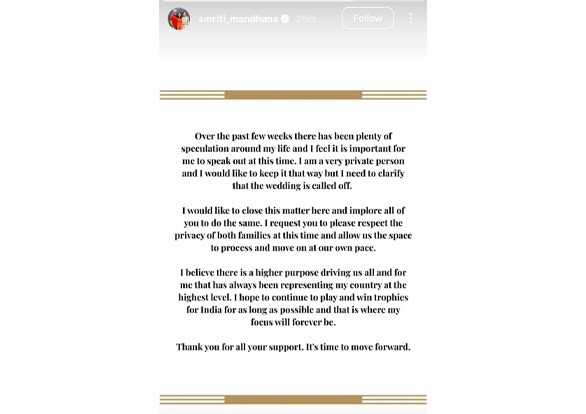 smriti_mandhana 25m Follow

Over the past few weeks there has been plenty of speculation around my life and I feel it is important for me to speak out at this time. I am a very private person and I would like to keep it that way but I need to clarify that the wedding is called off.

I would like to close this matter here and implore all of you to do the same. I request you to please respect the privacy of both families at this time and allow us the space to process and move on at our own pace.

I believe there is a higher purpose driving us all and for me that has always been representing my country at the highest level. I hope to continue to play and win trophies for India for as long as possible and that is where my focus will forever be.

Thank you for all your support. It's time to move forward.